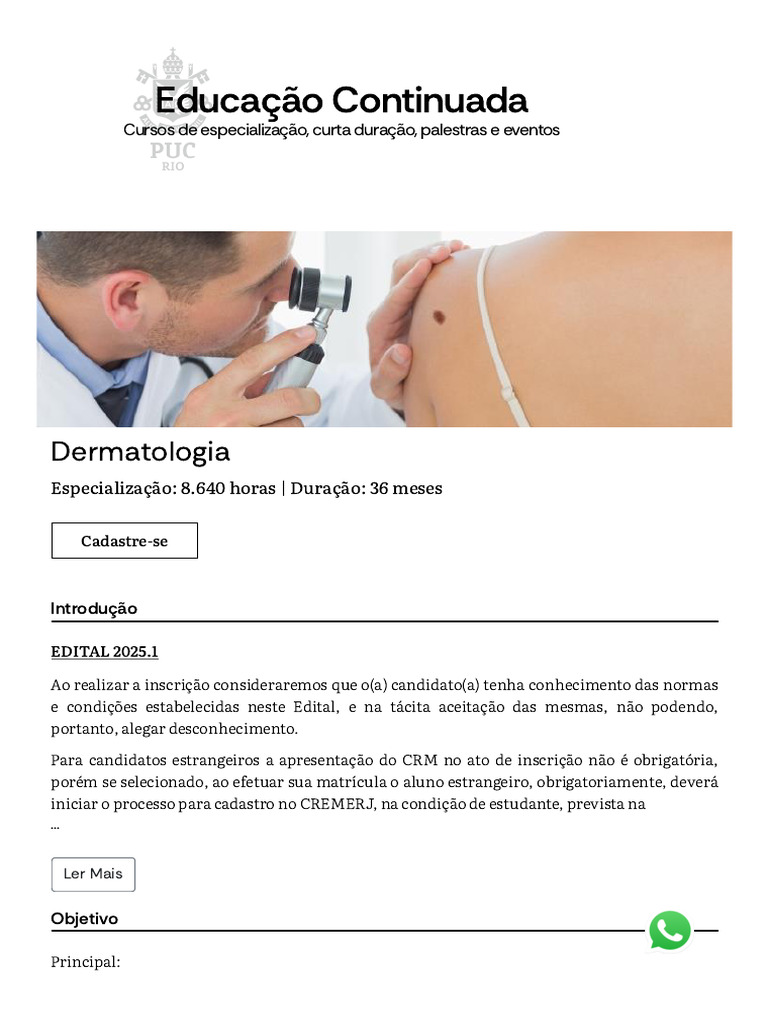 PUC RIO

Educação Continuada
Cursos de especialização, curta duração, palestras e eventos

Dermatologia

Especialização: 8.640 horas | Duração: 36 meses

Cadastre-se

Introdução

EDITAL 2025.1

Ao realizar a inscrição consideraremos que o(a) candidato(a) tenha conhecimento das normas e condições estabelecidas neste Edital, e na tácita aceitação das mesmas, não podendo, portanto, alegar desconhecimento.

Para candidatos estrangeiros a apresentação do CRM no ato de inscrição não é obrigatória, porém se selecionado, ao efetuar sua matrícula o aluno estrangeiro, obrigatoriamente, deverá iniciar o processo para cadastro no CREMERJ, na condição de estudante, prevista na
...

Ler Mais

Objetivo

Principal: